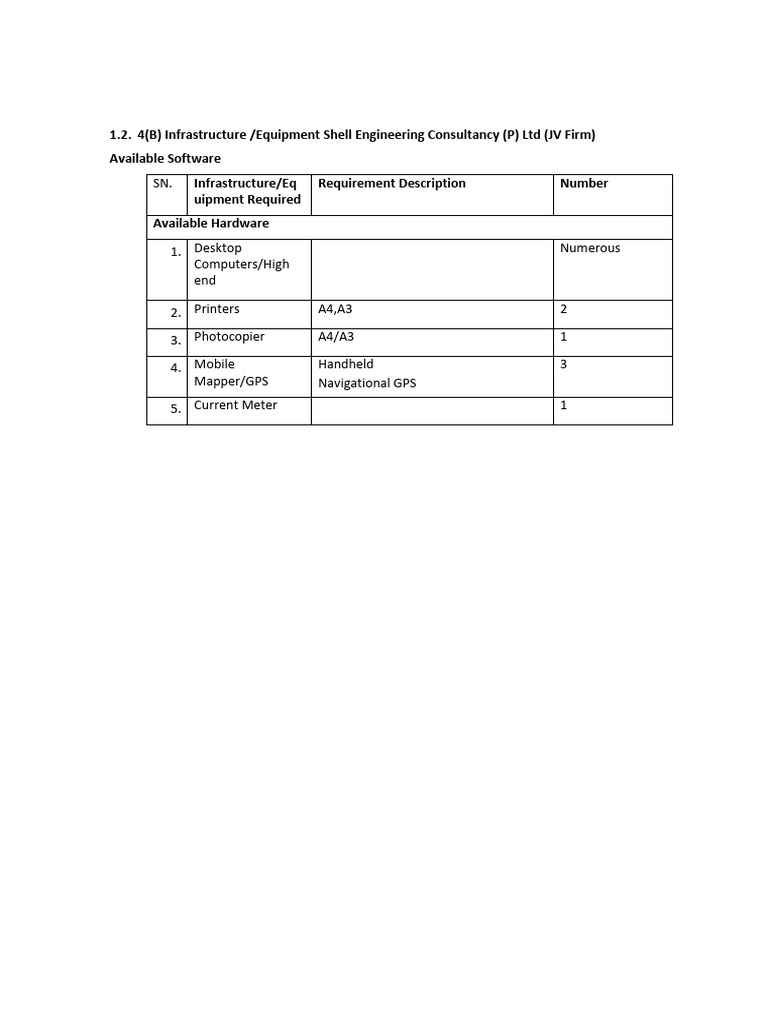 1.2. 4(B) Infrastructure /Equipment Shell Engineering Consultancy (P) Ltd (JV Firm)

Available Software

| SN. | Infrastructure/Equipment Required | Requirement Description | Number |
|---|---|---|---|
| Available Hardware | | | |
| 1. | Desktop Computers/High end | | Numerous |
| 2. | Printers | A4,A3 | 2 |
| 3. | Photocopier | A4/A3 | 1 |
| 4. | Mobile Mapper/GPS | Handheld Navigational GPS | 3 |
| 5. | Current Meter | | 1 |